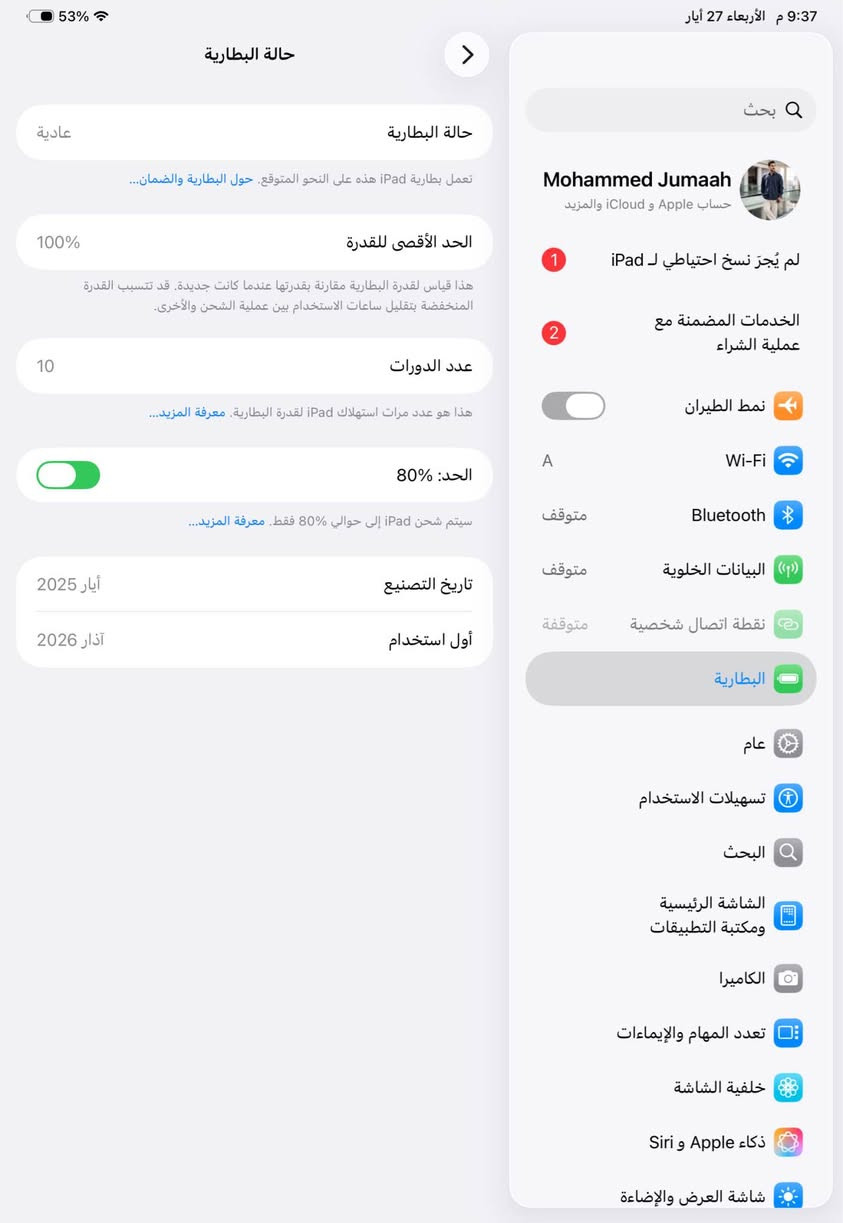 9:37 م الأربعاء 27 أيار
53%

بحث

Mohammed Jumaah
حساب Apple و iCloud والمزيد

لم يُجز نسخ احتياطي لـ iPad
1

الخدمات المضمنة مع عملية الشراء
2

نمط الطيران

Wi-Fi
A

Bluetooth
متوقف

البيانات الخلوية
متوقف

نقطة اتصال شخصية
متوقفة

البطارية

عام

تسهيلات الاستخدام

البحث

الشاشة الرئيسية ومكتبة التطبيقات

الكاميرا

تعدد المهام والإيماءات

خلفية الشاشة

ذكاء Apple و Siri

شاشة العرض والإضاءة

حالة البطارية

حالة البطارية
عادية

تعمل بطارية iPad هذه على النحو المتوقع. حول البطارية والضمان...

الحد الأقصى للقدرة
100%

هذا قياس لقدرة البطارية مقارنة بقدرتها عندما كانت جديدة. قد تتسبب القدرة المنخفضة بتقليل ساعات الاستخدام بين عملية الشحن والأخرى.

عدد الدورات
10

هذا هو عدد مرات استهلاك iPad لقدرة البطارية. معرفة المزيد...

الحد: 80%

سيتم شحن iPad إلى حوالي 80% فقط. معرفة المزيد...

تاريخ التصنيع
أيار 2025

أول استخدام
آذار 2026